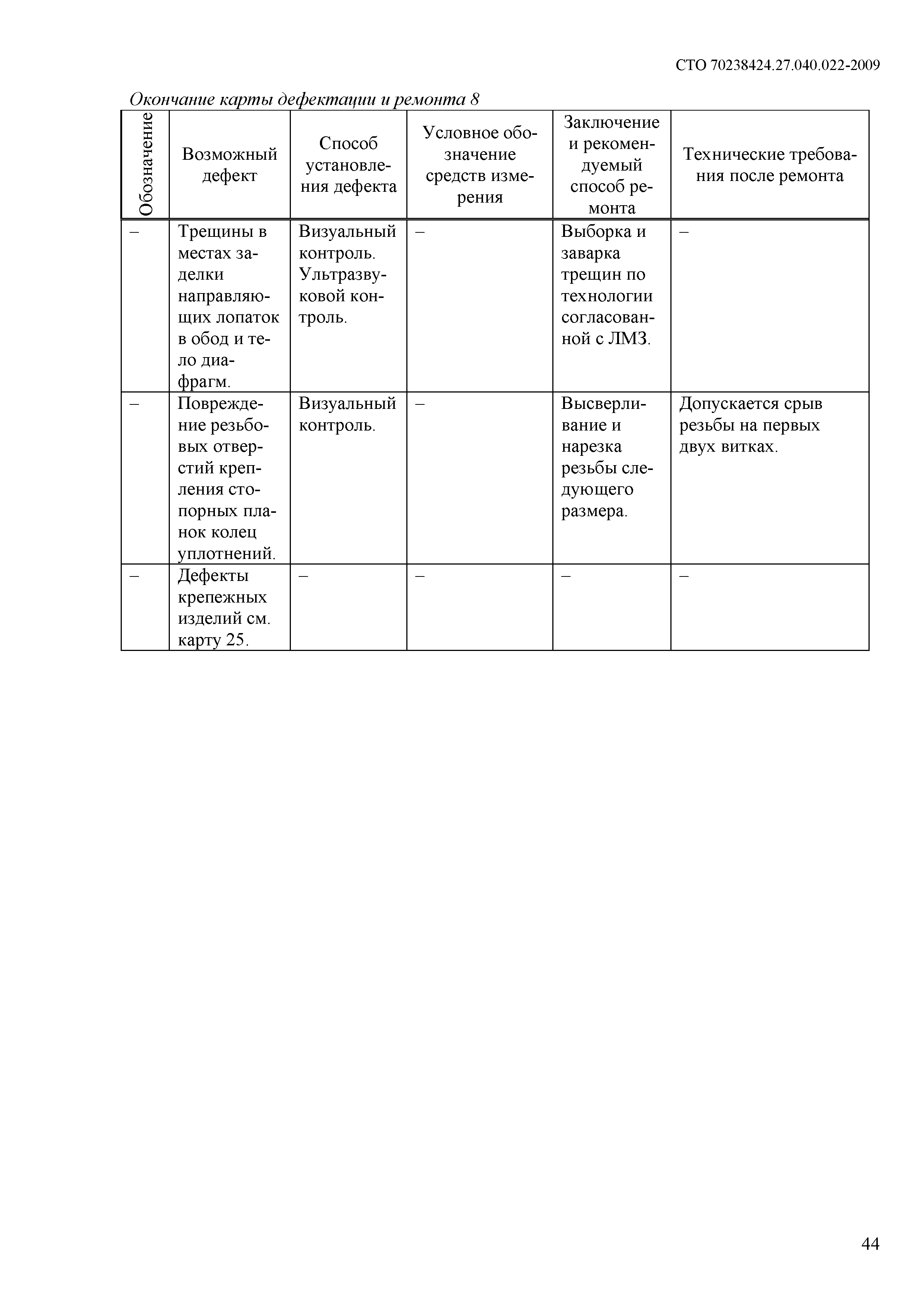 СТО 70238424.27.040.022-2009

Окончание карты дефектации и ремонта 8

| Обозначение | Возможный дефект | Способ установления дефекта | Условное обозначение средств измерения | Заключение и рекомендуемый способ ремонта | Технические требования после ремонта |
|---|---|---|---|---|---|
| – | Трещины в местах заделки направляющих лопаток в обод и тело диафрагм. | Визуальный контроль. Ультразвуковой контроль. | – | Выборка и заварка трещин по технологии согласованной с ЛМЗ. | – |
| – | Повреждение резьбовых отверстий крепления стопорных планок колец уплотнений. | Визуальный контроль. | – | Высверливание и нарезка резьбы следующего размера. | Допускается срыв резьбы на первых двух витках. |
| – | Дефекты крепежных изделий см. карту 25. | – | – | – | – |

44